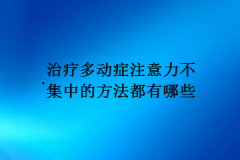 治疗多动症注意力不集中的方法都有哪些